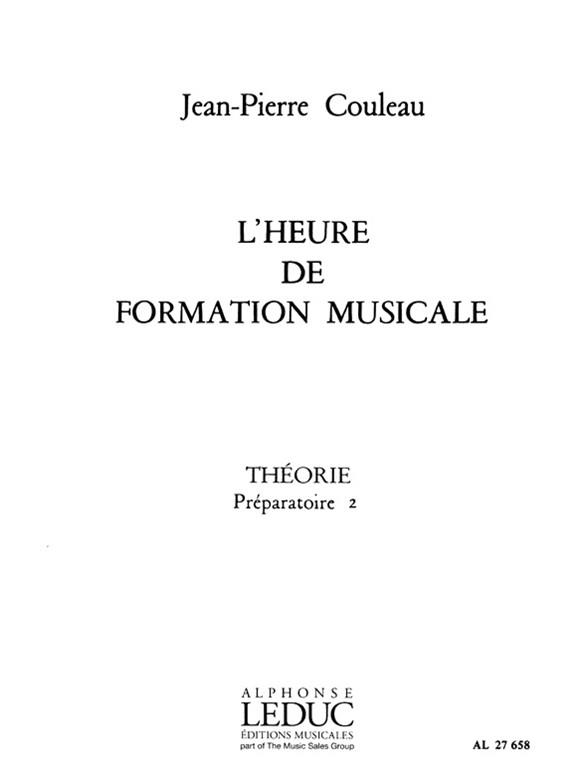 Jean-Pierre Couleau

L'HEURE
DE
FORMATION MUSICALE

THÉORIE
Préparatoire 2

ALPHONSE
LEDUC
ÉDITIONS MUSICALES
part of The Music Sales Group

AL 27 658